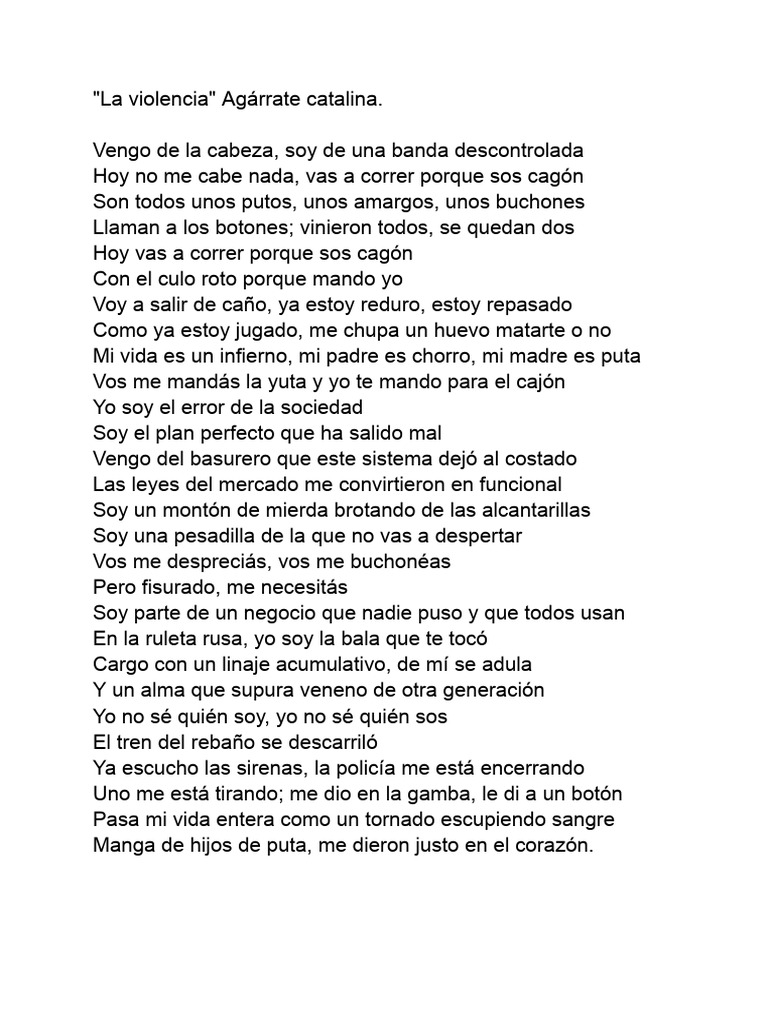 "La violencia" Agárrate catalina.

Vengo de la cabeza, soy de una banda descontrolada
Hoy no me cabe nada, vas a correr porque sos cagón
Son todos unos putos, unos amargos, unos buchones
Llaman a los botones; vinieron todos, se quedan dos
Hoy vas a correr porque sos cagón
Con el culo roto porque mando yo
Voy a salir de caño, ya estoy reduro, estoy repasado
Como ya estoy jugado, me chupa un huevo matarte o no
Mi vida es un infierno, mi padre es chorro, mi madre es puta
Vos me mandás la yuta y yo te mando para el cajón
Yo soy el error de la sociedad
Soy el plan perfecto que ha salido mal
Vengo del basurero que este sistema dejó al costado
Las leyes del mercado me convirtieron en funcional
Soy un montón de mierda brotando de las alcantarillas
Soy una pesadilla de la que no vas a despertar
Vos me despreciás, vos me buchonéas
Pero fisurado, me necesitás
Soy parte de un negocio que nadie puso y que todos usan
En la ruleta rusa, yo soy la bala que te tocó
Cargo con un linaje acumulativo, de mí se adula
Y un alma que supura veneno de otra generación
Yo no sé quién soy, yo no sé quién sos
El tren del rebaño se descarriló
Ya escucho las sirenas, la policía me está encerrando
Uno me está tirando; me dio en la gamba, le di a un botón
Pasa mi vida entera como un tornado escupiendo sangre
Manga de hijos de puta, me dieron justo en el corazón.